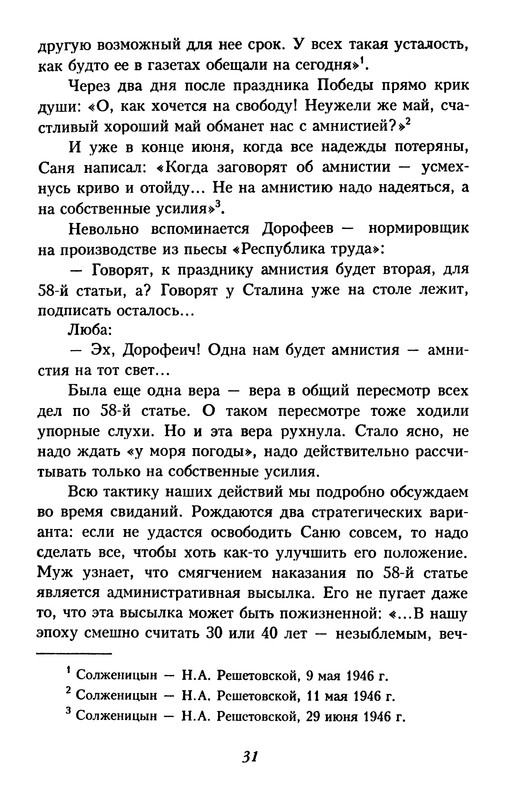 другую возможный для нее срок. У всех такая усталость, как будто ее в газетах обещали на сегодня»$^1$.

Через два дня после праздника Победы прямо крик души: «О, как хочется на свободу! Неужели же май, счастливый хороший май обманет нас с амнистией?»$^2$

И уже в конце июня, когда все надежды потеряны, Саня написал: «Когда заговорят об амнистии — усмехнусь криво и отойду... Не на амнистию надо надеяться, а на собственные усилия»$^3$.

Невольно вспоминается Дорофеев — нормировщик на производстве из пьесы «Республика труда»:

— Говорят, к празднику амнистия будет вторая, для 58-й статьи, а? Говорят у Сталина уже на столе лежит, подписать осталось...

Люба:

— Эх, Дорофеич! Одна нам будет амнистия — амнистия на тот свет...

Была еще одна вера — вера в общий пересмотр всех дел по 58-й статье. О таком пересмотре тоже ходили упорные слухи. Но и эта вера рухнула. Стало ясно, не надо ждать «у моря погоды», надо действительно рассчитывать только на собственные усилия.

Всю тактику наших действий мы подробно обсуждаем во время свиданий. Рождаются два стратегических варианта: если не удастся освободить Саню совсем, то надо сделать все, чтобы хоть как-то улучшить его положение. Муж узнает, что смягчением наказания по 58-й статье является административная высылка. Его не пугает даже то, что эта высылка может быть пожизненной: «...В нашу эпоху смешно считать 30 или 40 лет — незыблемым, веч-

$^1$ Солженицын — Н.А. Решетовской, 9 мая 1946 г.
$^2$ Солженицын — Н.А. Решетовской, 11 мая 1946 г.
$^3$ Солженицын — Н.А. Решетовской, 29 июня 1946 г.

31